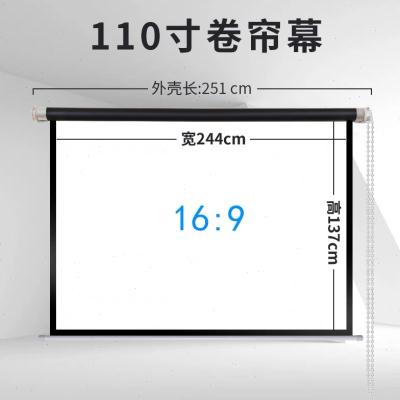 110寸卷帘幕

外壳长:251 cm

宽244cm

16:9

高137cm